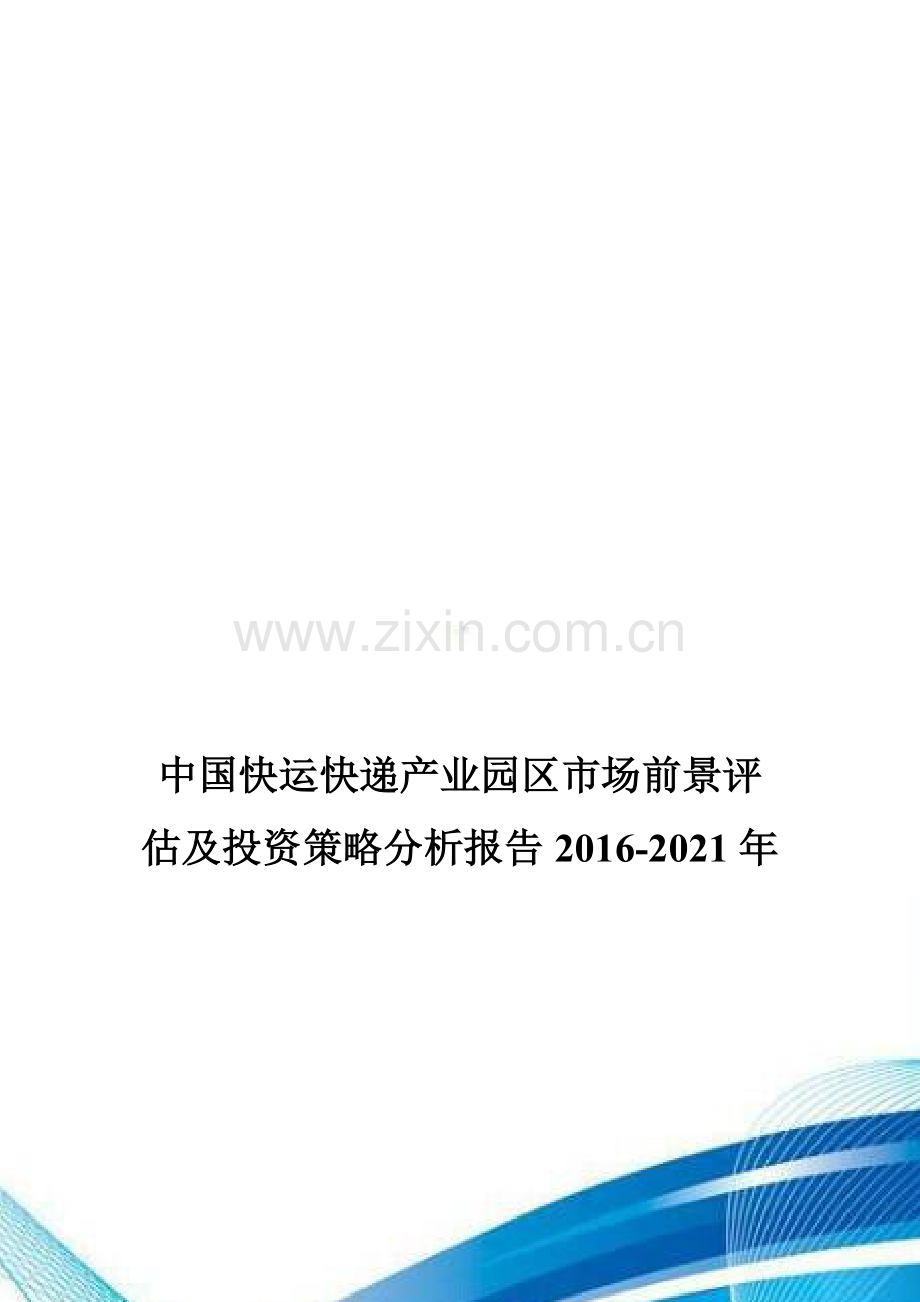 www.zixin.com.cn

中国快运快递产业园区市场前景评估及投资策略分析报告 2016-2021 年